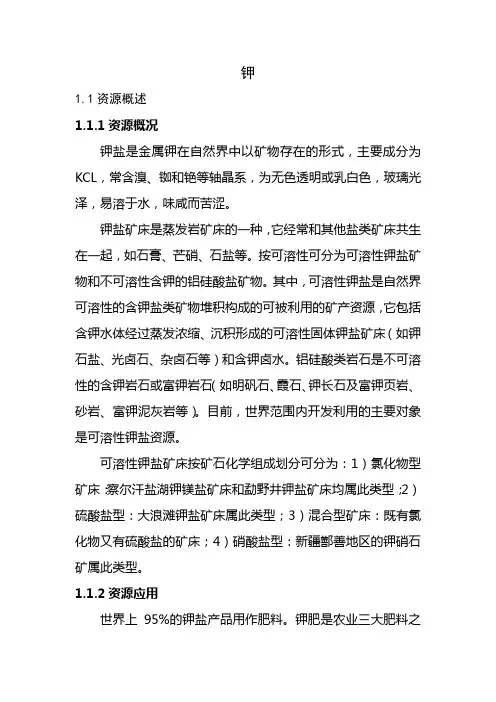 钾

1.1 资源概述

1.1.1 资源概况

钾盐是金属钾在自然界中以矿物存在的形式，主要成分为KCL，常含溴、铷和铯等轴晶系，为无色透明或乳白色，玻璃光泽，易溶于水，味咸而苦涩。

钾盐矿床是蒸发岩矿床的一种，它经常和其他盐类矿床共生在一起，如石膏、芒硝、石盐等。按可溶性可分为可溶性钾盐矿物和不可溶性含钾的铝硅酸盐矿物。其中，可溶性钾盐是自然界可溶性的含钾盐类矿物堆积构成的可被利用的矿产资源，它包括含钾水体经过蒸发浓缩、沉积形成的可溶性固体钾盐矿床（如钾石盐、光卤石、杂卤石等）和含钾卤水。铝硅酸类岩石是不可溶性的含钾岩石或富钾岩石(如明矾石、霞石、钾长石及富钾页岩、砂岩、富钾泥灰岩等)。目前，世界范围内开发利用的主要对象是可溶性钾盐资源。

可溶性钾盐矿床按矿石化学组成划分可分为：1）氯化物型矿床:察尔汗盐湖钾镁盐矿床和勐野井钾盐矿床均属此类型;2）硫酸盐型：大浪滩钾盐矿床属此类型；3）混合型矿床：既有氯化物又有硫酸盐的矿床；4）硝酸盐型：新疆鄯善地区的钾硝石矿属此类型。

1.1.2 资源应用

世界上 95%的钾盐产品用作肥料。钾肥是农业三大肥料之